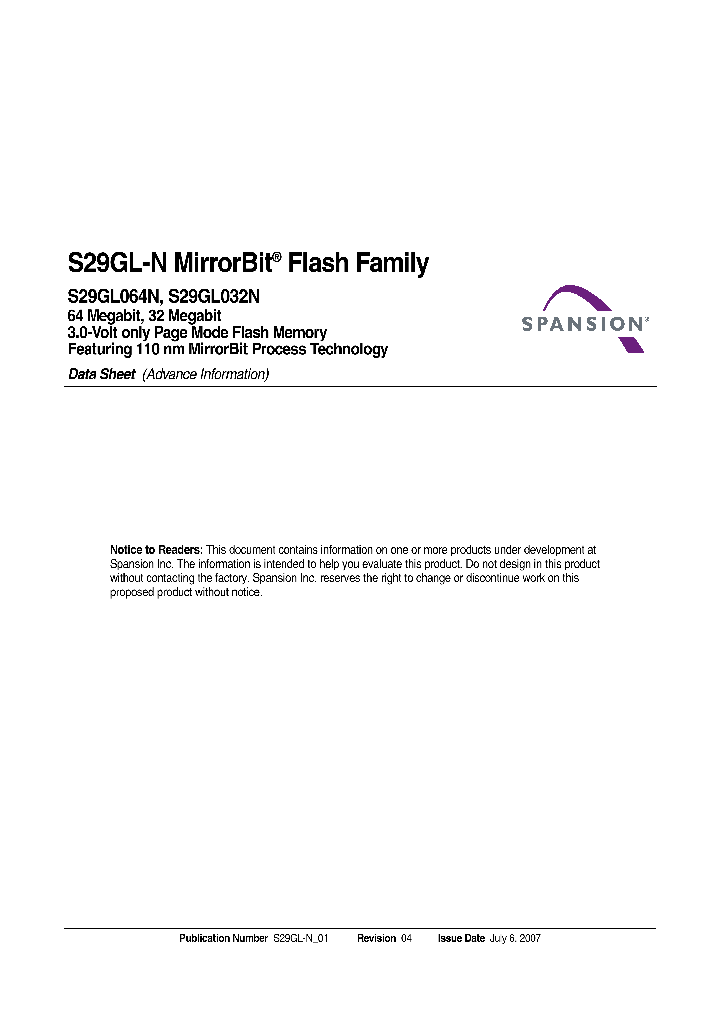 S29GL-N MirrorBit® Flash Family

S29GL064N, S29GL032N
64 Megabit, 32 Megabit
3.0-Volt only Page Mode Flash Memory
Featuring 110 nm MirrorBit Process Technology

SPANSION®

Data Sheet (Advance Information)

Notice to Readers: This document contains information on one or more products under development at Spansion Inc. The information is intended to help you evaluate this product. Do not design in this product without contacting the factory. Spansion Inc. reserves the right to change or discontinue work on this proposed product without notice.

Publication Number S29GL-N_01 Revision 04 Issue Date July 6, 2007